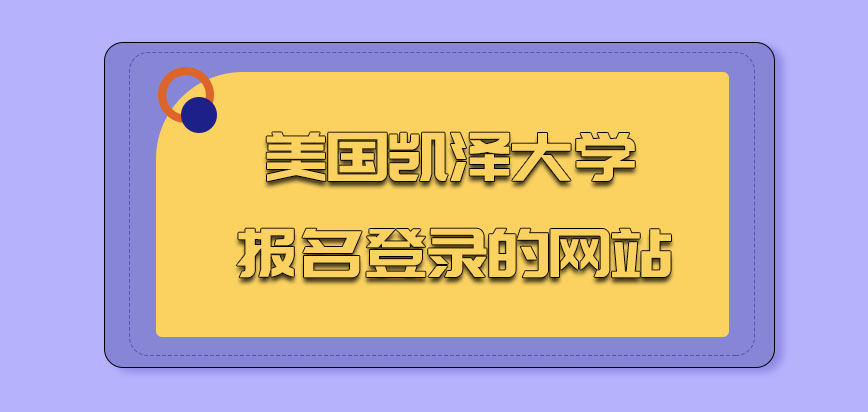 美国凯泽大学
报名登录的网站